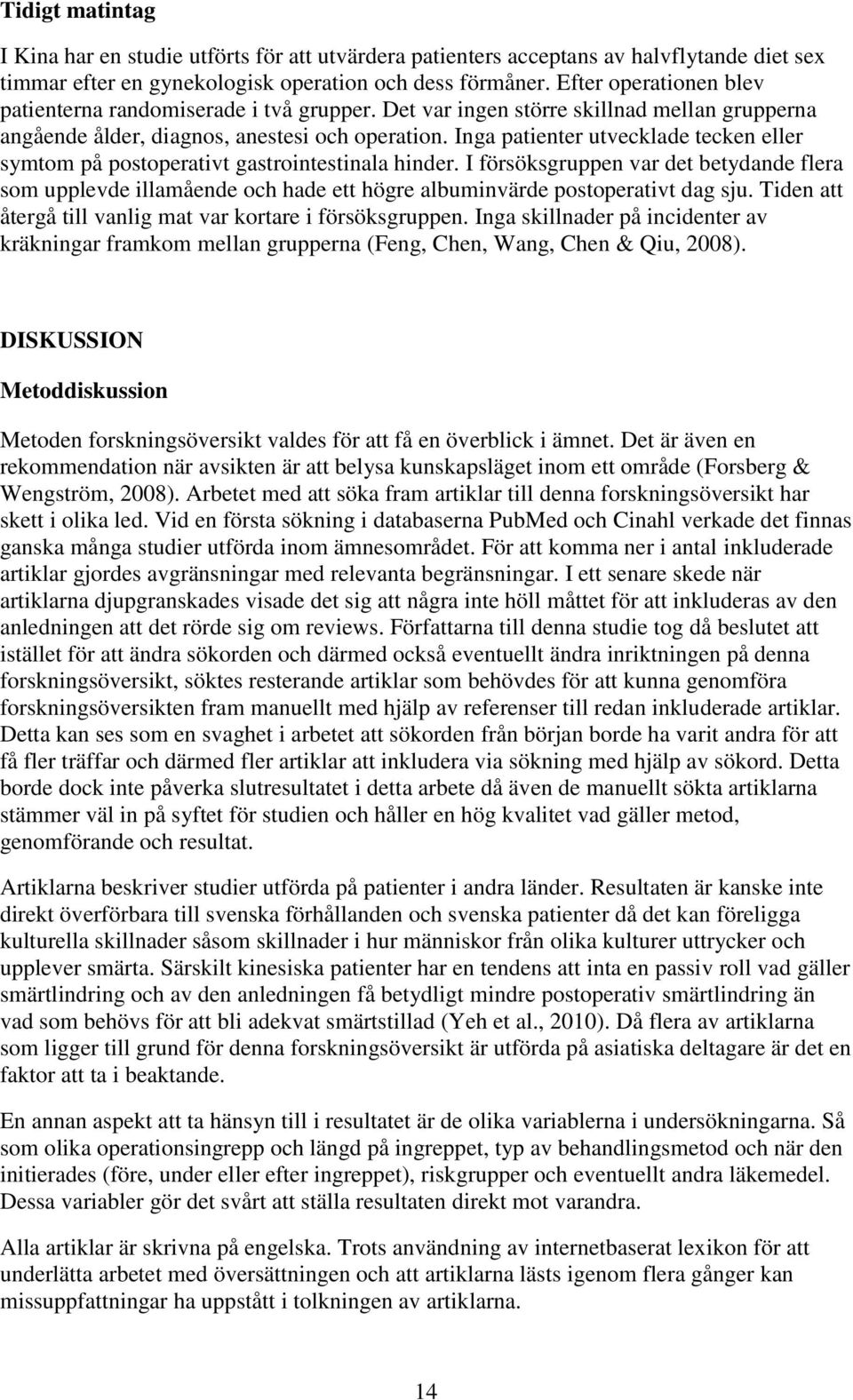 Tidigt matintag

I Kina har en studie utförts för att utvärdera patienters acceptans av halvflytande diet sex timmar efter en gynekologisk operation och dess förmåner. Efter operationen blev patienterna randomiserade i två grupper. Det var ingen större skillnad mellan grupperna angående ålder, diagnos, anestesi och operation. Inga patienter utvecklade tecken eller symtom på postoperativt gastrointestinala hinder. I försöksgruppen var det betydande flera som upplevde illamående och hade ett högre albuminvärde postoperativt dag sju. Tiden att återgå till vanlig mat var kortare i försöksgruppen. Inga skillnader på incidenter av kräkningar framkom mellan grupperna (Feng, Chen, Wang, Chen & Qiu, 2008).

DISKUSSION

Metoddiskussion

Metoden forskningsöversikt valdes för att få en överblick i ämnet. Det är även en rekommendation när avsikten är att belysa kunskapsläget inom ett område (Forsberg & Wengström, 2008). Arbetet med att söka fram artiklar till denna forskningsöversikt har skett i olika led. Vid en första sökning i databaserna PubMed och Cinahl verkade det finnas ganska många studier utförda inom ämnesområdet. För att komma ner i antal inkluderade artiklar gjordes avgränsningar med relevanta begränsningar. I ett senare skede när artiklarna djupgranskades visade det sig att några inte höll måttet för att inkluderas av den anledningen att det rörde sig om reviews. Författarna till denna studie tog då beslutet att istället för att ändra sökorden och därmed också eventuellt ändra inriktningen på denna forskningsöversikt, söktes resterande artiklar som behövdes för att kunna genomföra forskningsöversikten fram manuellt med hjälp av referenser till redan inkluderade artiklar. Detta kan ses som en svaghet i arbetet att sökorden från början borde ha varit andra för att få fler träffar och därmed fler artiklar att inkludera via sökning med hjälp av sökord. Detta borde dock inte påverka slutresultatet i detta arbete då även de manuellt sökta artiklarna stämmer väl in på syftet för studien och håller en hög kvalitet vad gäller metod, genomförande och resultat.

Artiklarna beskriver studier utförda på patienter i andra länder. Resultaten är kanske inte direkt överförbara till svenska förhållanden och svenska patienter då det kan föreligga kulturella skillnader såsom skillnader i hur människor från olika kulturer uttrycker och upplever smärta. Särskilt kinesiska patienter har en tendens att inta en passiv roll vad gäller smärtlindring och av den anledningen få betydligt mindre postoperativ smärtlindring än vad som behövs för att bli adekvat smärtstillad (Yeh et al., 2010). Då flera av artiklarna som ligger till grund för denna forskningsöversikt är utförda på asiatiska deltagare är det en faktor att ta i beaktande.

En annan aspekt att ta hänsyn till i resultatet är de olika variablerna i undersökningarna. Så som olika operationsingrepp och längd på ingreppet, typ av behandlingsmetod och när den initierades (före, under eller efter ingreppet), riskgrupper och eventuellt andra läkemedel. Dessa variabler gör det svårt att ställa resultaten direkt mot varandra.

Alla artiklar är skrivna på engelska. Trots användning av internetbaserat lexikon för att underlätta arbetet med översättningen och att artiklarna lästs igenom flera gånger kan missuppfattningar ha uppstått i tolkningen av artiklarna.

14